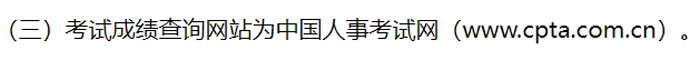 （三）考试成绩查询网站为中国人事考试网（www.cpta.com.cn）。